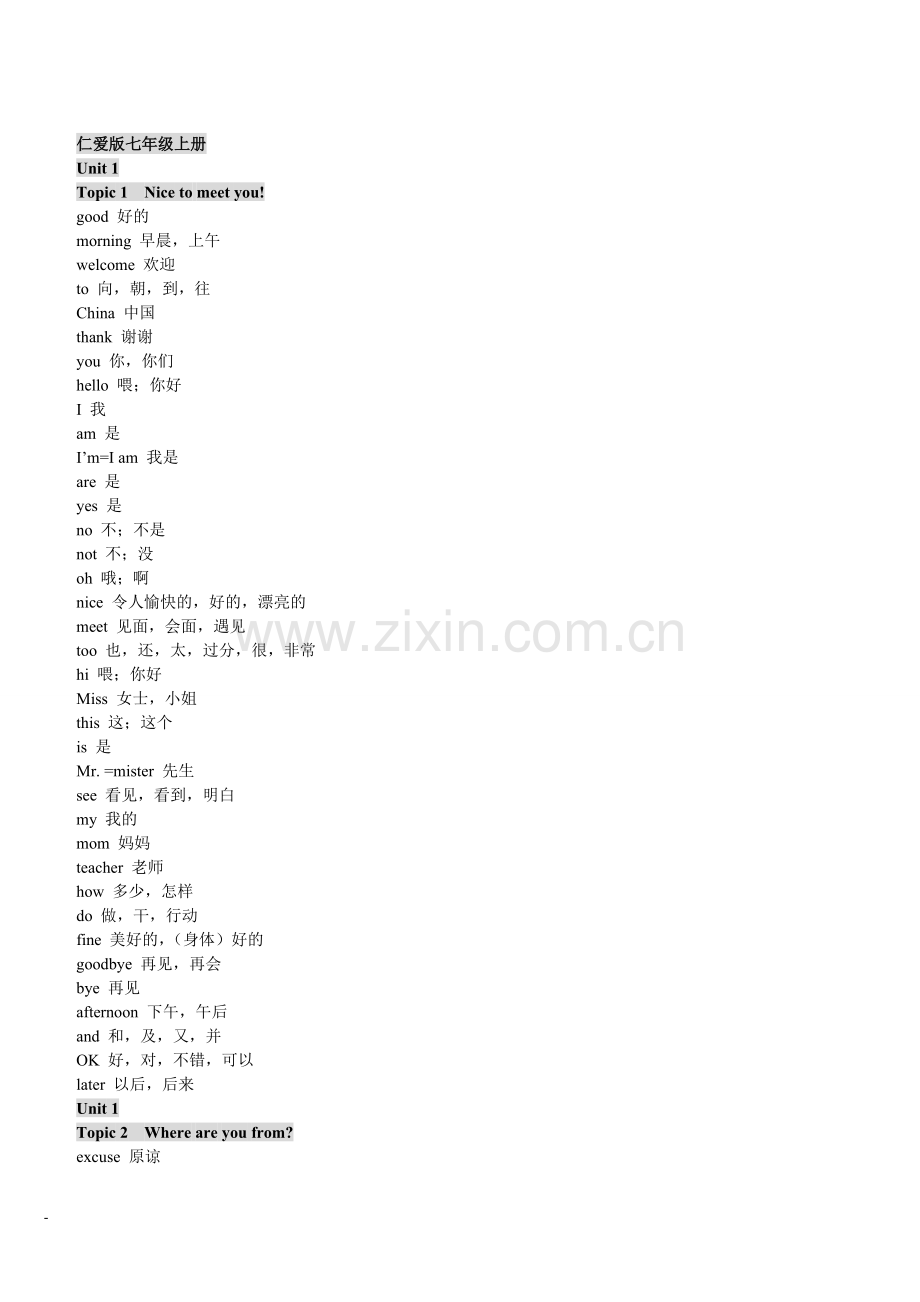 仁爱版七年级上册
Unit 1
Topic 1 Nice to meet you!
good 好的
morning 早晨，上午
welcome 欢迎
to 向，朝，到，往
China 中国
thank 谢谢
you 你，你们
hello 喂；你好
I 我
am 是
I'm=I am 我是
are 是
yes 是
no 不；不是
not 不；没
oh 哦；啊
nice 令人愉快的，好的，漂亮的
meet 见面，会面，遇见
too 也，还，太，过分，很，非常
hi 喂；你好
Miss 女士，小姐
this 这；这个
is 是
Mr. =mister 先生
see 看见，看到，明白
my 我的
mom 妈妈
teacher 老师
how 多少，怎样
do 做，干，行动
fine 美好的，（身体）好的
goodbye 再见，再会
bye 再见
afternoon 下午，午后
and 和，及，又，并
OK 好，对，不错，可以
later 以后，后来
Unit 1
Topic 2 Where are you from?
excuse 原谅

-

www.zixin.com.cn